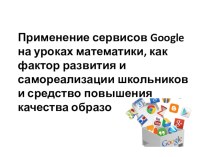 Применение сервисов Google на уроках математики, как фактор развития и самореализации школьников и средство повышения качества образо

Google